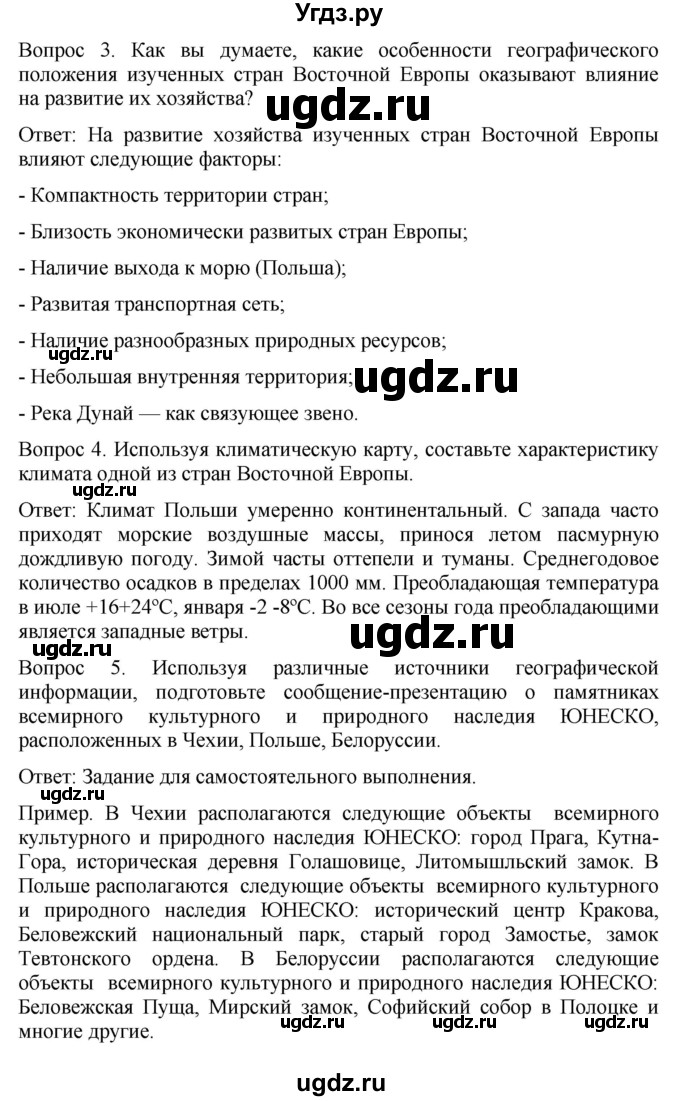 Угдз.ру

Вопрос 3. Как вы думаете, какие особенности географического положения изученных стран Восточной Европы оказывают влияние на развитие их хозяйства?

ugdz.ru

Ответ: На развитие хозяйства изученных стран Восточной Европы влияют следующие факторы:

- Компактность территории стран;

- Близость экономически развитых стран Европы;

- Наличие выхода к морю (Польша);

- Развитая транспортная сеть;

- Наличие разнообразных природных ресурсов;

ugdz.ru

- Небольшая внутренняя территория;

ugdz.ru

- Река Дунай — как связующее звено.

Вопрос 4. Используя климатическую карту, составьте характеристику климата одной из стран Восточной Европы.

ugdz.ru

Ответ: Климат Польши умеренно континентальный. С запада часто приходят морские воздушные массы, принося летом пасмурную дождливую погоду. Зимой часты оттепели и туманы. Среднегодовое количество осадков в пределах 1000 мм. Преобладающая температура в июле +16+24ºС, января -2 -8ºС. Во все сезоны года преобладающими является западные ветры.

ugdz.ru

ugdz.ru

Вопрос 5. Используя различные источники географической информации, подготовьте сообщение-презентацию о памятниках всемирного культурного и природного наследия ЮНЕСКО, расположенных в Чехии, Польше, Белоруссии.

Ответ: Задание для самостоятельного выполнения.

ugdz.ru

Пример. В Чехии располагаются следующие объекты всемирного культурного и природного наследия ЮНЕСКО: город Прага, Кутна-Гора, историческая деревня Голашовице, Литомышльский замок. В Польше располагаются следующие объекты всемирного культурного и природного наследия ЮНЕСКО: исторический центр Кракова, Беловежский национальный парк, старый город Замостье, замок Тевтонского ордена. В Белоруссии располагаются следующие объекты всемирного культурного и природного наследия ЮНЕСКО: Беловежская Пуща, Мирский замок, Софийский собор в Полоцке и многие другие.

ugdz.ru ugdz.ru ugdz.ru

ugdz.ru